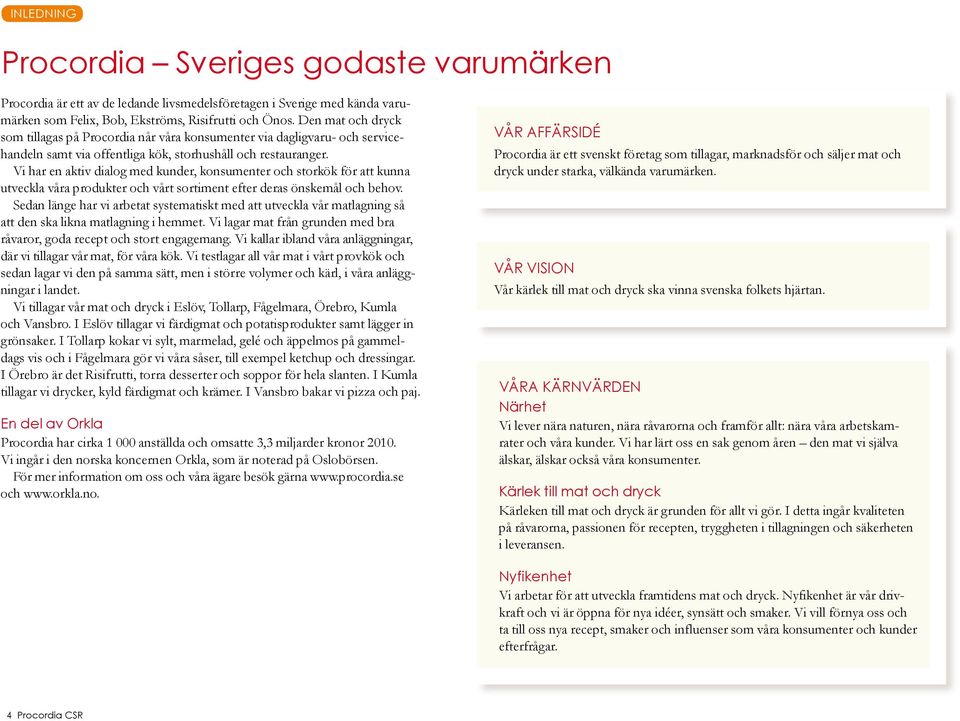 INLEDNING

Procordia – Sveriges godaste varumärken

Procordia är ett av de ledande livsmedelsföretagen i Sverige med kända varumärken som Felix, Bob, Ekströms, Risifrutti och Önos. Den mat och dryck som tillagas på Procordia når våra konsumenter via dagligvaru- och servicehandeln samt via offentliga kök, storhushåll och restauranger.

Vi har en aktiv dialog med kunder, konsumenter och storkök för att kunna utveckla våra produkter och vårt sortiment efter deras önskemål och behov.

Sedan länge har vi arbetat systematiskt med att utveckla vår matlagning så att den ska likna matlagning i hemmet. Vi lagar mat från grunden med bra råvaror, goda recept och stort engagemang. Vi kallar ibland våra anläggningar, där vi tillagar vår mat, för våra kök. Vi testlagar all vår mat i vårt provkök och sedan lagar vi den på samma sätt, men i större volymer och kärl, i våra anläggningar i landet.

Vi tillagar vår mat och dryck i Eslöv, Tollarp, Fågelmara, Örebro, Kumla och Vansbro. I Eslöv tillagar vi färdigmat och potatisprodukter samt lägger in grönsaker. I Tollarp kokar vi sylt, marmelad, gelé och äppelmos på gammeldags vis och i Fågelmara gör vi våra såser, till exempel ketchup och dressingar. I Örebro är det Risifrutti, torra desserter och soppor för hela slanten. I Kumla tillagar vi drycker, kyld färdigmat och krämer. I Vansbro bakar vi pizza och paj.

En del av Orkla
Procordia har cirka 1 000 anställda och omsatte 3,3 miljarder kronor 2010. Vi ingår i den norska koncernen Orkla, som är noterad på Oslobörsen.

För mer information om oss och våra ägare besök gärna www.procordia.se och www.orkla.no.

VÅR AFFÄRSIDÉ
Procordia är ett svenskt företag som tillagar, marknadsför och säljer mat och dryck under starka, välkända varumärken.

VÅR VISION
Vår kärlek till mat och dryck ska vinna svenska folkets hjärtan.

VÅRA KÄRNVÄRDEN
Närhet
Vi lever nära naturen, nära råvarorna och framför allt: nära våra arbetskamrater och våra kunder. Vi har lärt oss en sak genom åren – den mat vi själva älskar, älskar också våra konsumenter.

Kärlek till mat och dryck
Kärleken till mat och dryck är grunden för allt vi gör. I detta ingår kvaliteten på råvarorna, passionen för recepten, tryggheten i tillagningen och säkerheten i leveransen.

Nyfikenhet
Vi arbetar för att utveckla framtidens mat och dryck. Nyfikenhet är vår drivkraft och vi är öppna för nya idéer, synsätt och smaker. Vi vill förnya oss och ta till oss nya recept, smaker och influenser som våra konsumenter och kunder efterfrågar.

4 Procordia CSR